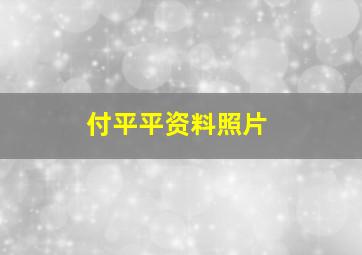 付平平资料照片